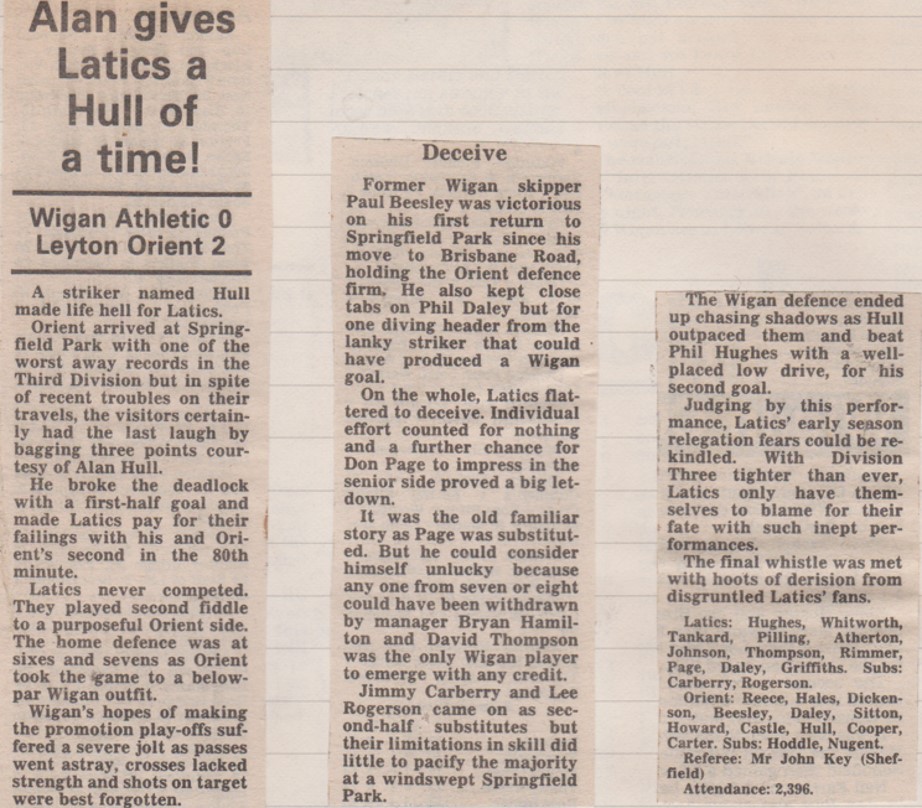 Alan gives Latics a Hull of a time!

Wigan Athletic 0
Leyton Orient 2

A striker named Hull made life hell for Latics.

Orient arrived at Springfield Park with one of the worst away records in the Third Division but in spite of recent troubles on their travels, the visitors certainly had the last laugh by bagging three points courtesy of Alan Hull.

He broke the deadlock with a first-half goal and made Latics pay for their failings with his and Orient's second in the 80th minute.

Latics never competed. They played second fiddle to a purposeful Orient side. The home defence was at sixes and sevens as Orient took the game to a below-par Wigan outfit.

Wigan's hopes of making the promotion play-offs suffered a severe jolt as passes went astray, crosses lacked strength and shots on target were best forgotten.

Deceive

Former Wigan skipper Paul Beesley was victorious on his first return to Springfield Park since his move to Brisbane Road, holding the Orient defence firm. He also kept close tabs on Phil Daley but for one diving header from the lanky striker that could have produced a Wigan goal.

On the whole, Latics flattered to deceive. Individual effort counted for nothing and a further chance for Don Page to impress in the senior side proved a big letdown.

It was the old familiar story as Page was substituted. But he could consider himself unlucky because any one from seven or eight could have been withdrawn by manager Bryan Hamilton and David Thompson was the only Wigan player to emerge with any credit.

Jimmy Carberry and Lee Rogerson came on as second-half substitutes but their limitations in skill did little to pacify the majority at a windswept Springfield Park.

The Wigan defence ended up chasing shadows as Hull outpaced them and beat Phil Hughes with a well-placed low drive, for his second goal.

Judging by this performance, Latics' early season relegation fears could be rekindled. With Division Three tighter than ever, Latics only have themselves to blame for their fate with such inept performances.

The final whistle was met with hoots of derision from disgruntled Latics' fans.

Latics: Hughes, Whitworth, Tankard, Pilling, Atherton, Johnson, Thompson, Rimmer, Page, Daley, Griffiths. Subs: Carberry, Rogerson.

Orient: Reece, Hales, Dickenson, Beesley, Daley, Sitton, Howard, Castle, Hull, Cooper, Carter. Subs: Hoddle, Nugent.

Referee: Mr John Key (Sheffield)

Attendance: 2,396.